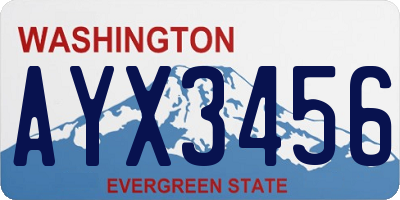 WASHINGTON

AYX3456

EVERGREEN STATE